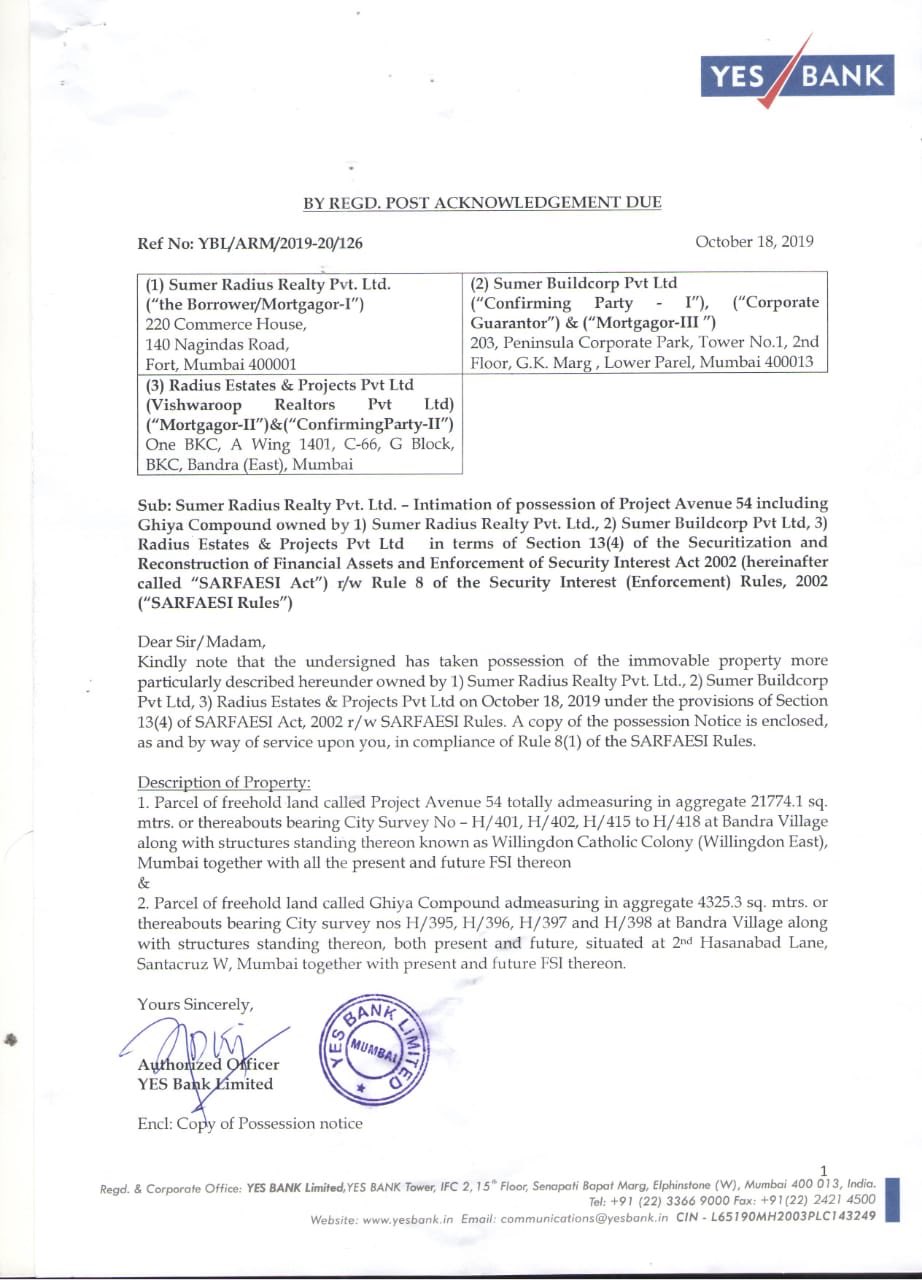 YES BANK

BY REGD. POST ACKNOWLEDGEMENT DUE

Ref No: YBL/ARM/2019-20/126

October 18, 2019

| (1) Sumer Radius Realty Pvt. Ltd. ("the Borrower/Mortgagor-I") 220 Commerce House, 140 Nagindas Road, Fort, Mumbai 400001 | (2) Sumer Buildcorp Pvt Ltd ("Confirming Party - I"), ("Corporate Guarantor") & ("Mortgagor-III ") 203, Peninsula Corporate Park, Tower No.1, 2nd Floor, G.K. Marg , Lower Parel, Mumbai 400013 |
|---|---|
| (3) Radius Estates & Projects Pvt Ltd (Vishwaroop Realtors Pvt Ltd) ("Mortgagor-II")&("ConfirmingParty-II") One BKC, A Wing 1401, C-66, G Block, BKC, Bandra (East), Mumbai | |

Sub: Sumer Radius Realty Pvt. Ltd. – Intimation of possession of Project Avenue 54 including Ghiya Compound owned by 1) Sumer Radius Realty Pvt. Ltd., 2) Sumer Buildcorp Pvt Ltd, 3) Radius Estates & Projects Pvt Ltd in terms of Section 13(4) of the Securitization and Reconstruction of Financial Assets and Enforcement of Security Interest Act 2002 (hereinafter called "SARFAESI Act") r/w Rule 8 of the Security Interest (Enforcement) Rules, 2002 ("SARFAESI Rules")

Dear Sir/Madam,
Kindly note that the undersigned has taken possession of the immovable property more particularly described hereunder owned by 1) Sumer Radius Realty Pvt. Ltd., 2) Sumer Buildcorp Pvt Ltd, 3) Radius Estates & Projects Pvt Ltd on October 18, 2019 under the provisions of Section 13(4) of SARFAESI Act, 2002 r/w SARFAESI Rules. A copy of the possession Notice is enclosed, as and by way of service upon you, in compliance of Rule 8(1) of the SARFAESI Rules.

Description of Property:
1. Parcel of freehold land called Project Avenue 54 totally admeasuring in aggregate 21774.1 sq. mtrs. or thereabouts bearing City Survey No – H/401, H/402, H/415 to H/418 at Bandra Village along with structures standing thereon known as Willingdon Catholic Colony (Willingdon East), Mumbai together with all the present and future FSI thereon
&
2. Parcel of freehold land called Ghiya Compound admeasuring in aggregate 4325.3 sq. mtrs. or thereabouts bearing City survey nos H/395, H/396, H/397 and H/398 at Bandra Village along with structures standing thereon, both present and future, situated at 2nd Hasanabad Lane, Santacruz W, Mumbai together with present and future FSI thereon.

Yours Sincerely,

Authorized Officer
YES Bank Limited

YES BANK LIMITED MUMBAI

Encl: Copy of Possession notice

1

Regd. & Corporate Office: YES BANK Limited,YES BANK Tower, IFC 2, 15th Floor, Senapati Bapat Marg, Elphinstone (W), Mumbai 400 013, India. Tel: +91 (22) 3366 9000 Fax: +91(22) 2421 4500
Website: www.yesbank.in Email: communications@yesbank.in CIN - L65190MH2003PLC143249